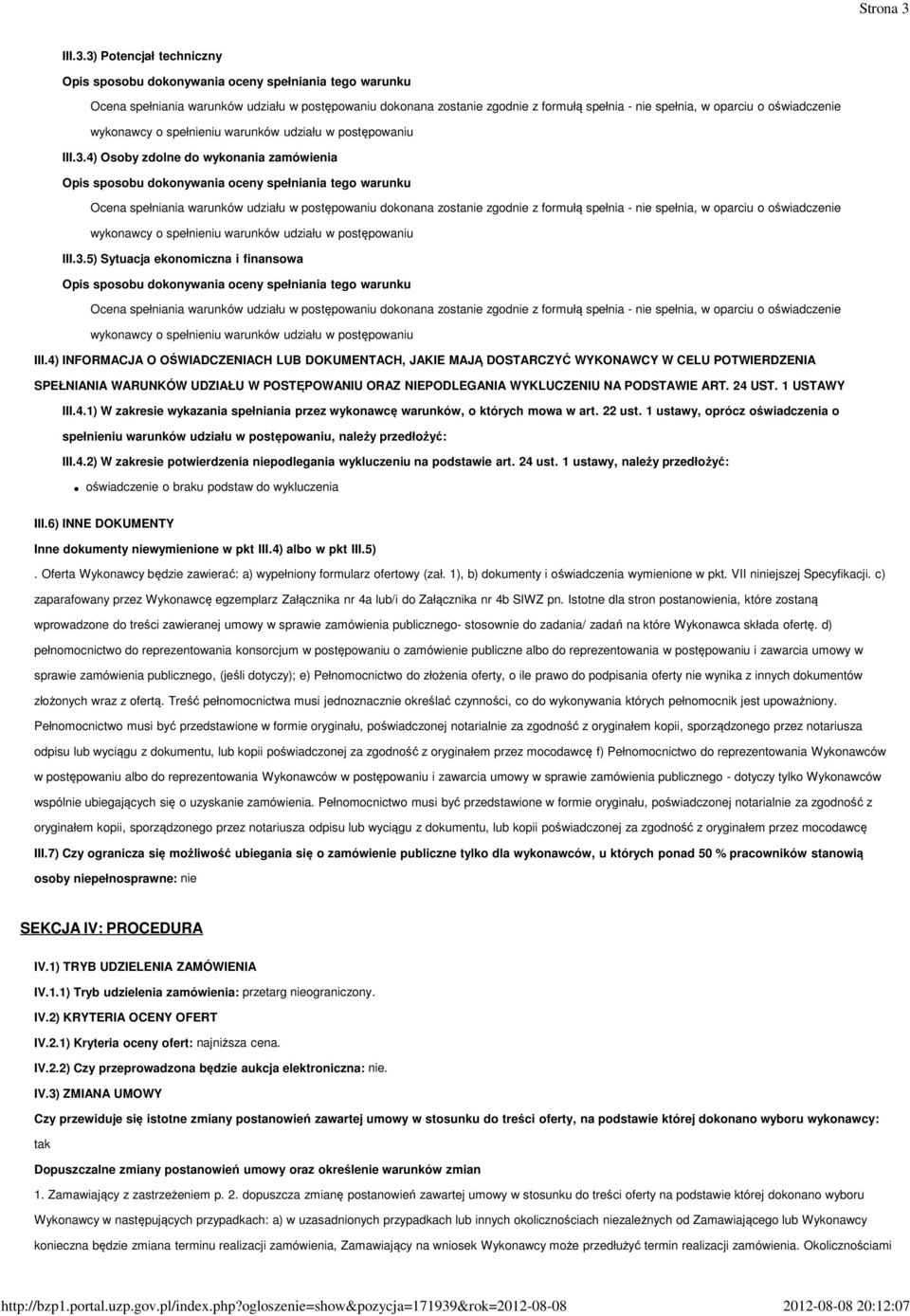 Strona 3

III.3.3) Potencjał techniczny

Opis sposobu dokonywania oceny spełniania tego warunku

Ocena spełniania warunków udziału w postępowaniu dokonana zostanie zgodnie z formułą spełnia - nie spełnia, w oparciu o oświadczenie wykonawcy o spełnieniu warunków udziału w postępowaniu

III.3.4) Osoby zdolne do wykonania zamówienia

Opis sposobu dokonywania oceny spełniania tego warunku

Ocena spełniania warunków udziału w postępowaniu dokonana zostanie zgodnie z formułą spełnia - nie spełnia, w oparciu o oświadczenie wykonawcy o spełnieniu warunków udziału w postępowaniu

III.3.5) Sytuacja ekonomiczna i finansowa

Opis sposobu dokonywania oceny spełniania tego warunku

Ocena spełniania warunków udziału w postępowaniu dokonana zostanie zgodnie z formułą spełnia - nie spełnia, w oparciu o oświadczenie wykonawcy o spełnieniu warunków udziału w postępowaniu

III.4) INFORMACJA O OŚWIADCZENIACH LUB DOKUMENTACH, JAKIE MAJĄ DOSTARCZYĆ WYKONAWCY W CELU POTWIERDZENIA SPEŁNIANIA WARUNKÓW UDZIAŁU W POSTĘPOWANIU ORAZ NIEPODLEGANIA WYKLUCZENIU NA PODSTAWIE ART. 24 UST. 1 USTAWY

III.4.1) W zakresie wykazania spełniania przez wykonawcę warunków, o których mowa w art. 22 ust. 1 ustawy, oprócz oświadczenia o spełnieniu warunków udziału w postępowaniu, należy przedłożyć:

III.4.2) W zakresie potwierdzenia niepodlegania wykluczeniu na podstawie art. 24 ust. 1 ustawy, należy przedłożyć:

oświadczenie o braku podstaw do wykluczenia

III.6) INNE DOKUMENTY

Inne dokumenty niewymienione w pkt III.4) albo w pkt III.5)

. Oferta Wykonawcy będzie zawierać: a) wypełniony formularz ofertowy (zał. 1), b) dokumenty i oświadczenia wymienione w pkt. VII niniejszej Specyfikacji. c) zaparafowany przez Wykonawcę egzemplarz Załącznika nr 4a lub/i do Załącznika nr 4b SIWZ pn. Istotne dla stron postanowienia, które zostaną wprowadzone do treści zawieranej umowy w sprawie zamówienia publicznego- stosownie do zadania/ zadań na które Wykonawca składa ofertę. d) pełnomocnictwo do reprezentowania konsorcjum w postępowaniu o zamówienie publiczne albo do reprezentowania w postępowaniu i zawarcia umowy w sprawie zamówienia publicznego, (jeśli dotyczy); e) Pełnomocnictwo do złożenia oferty, o ile prawo do podpisania oferty nie wynika z innych dokumentów złożonych wraz z ofertą. Treść pełnomocnictwa musi jednoznacznie określać czynności, co do wykonywania których pełnomocnik jest upoważniony. Pełnomocnictwo musi być przedstawione w formie oryginału, poświadczonej notarialnie za zgodność z oryginałem kopii, sporządzonego przez notariusza odpisu lub wyciągu z dokumentu, lub kopii poświadczonej za zgodność z oryginałem przez mocodawcę f) Pełnomocnictwo do reprezentowania Wykonawców w postępowaniu albo do reprezentowania Wykonawców w postępowaniu i zawarcia umowy w sprawie zamówienia publicznego - dotyczy tylko Wykonawców wspólnie ubiegających się o uzyskanie zamówienia. Pełnomocnictwo musi być przedstawione w formie oryginału, poświadczonej notarialnie za zgodność z oryginałem kopii, sporządzonego przez notariusza odpisu lub wyciągu z dokumentu, lub kopii poświadczonej za zgodność z oryginałem przez mocodawcę

III.7) Czy ogranicza się możliwość ubiegania się o zamówienie publiczne tylko dla wykonawców, u których ponad 50 % pracowników stanowią osoby niepełnosprawne: nie

SEKCJA IV: PROCEDURA

IV.1) TRYB UDZIELENIA ZAMÓWIENIA

IV.1.1) Tryb udzielenia zamówienia: przetarg nieograniczony.

IV.2) KRYTERIA OCENY OFERT

IV.2.1) Kryteria oceny ofert: najniższa cena.

IV.2.2) Czy przeprowadzona będzie aukcja elektroniczna: nie.

IV.3) ZMIANA UMOWY

Czy przewiduje się istotne zmiany postanowień zawartej umowy w stosunku do treści oferty, na podstawie której dokonano wyboru wykonawcy: tak

Dopuszczalne zmiany postanowień umowy oraz określenie warunków zmian

1. Zamawiający z zastrzeżeniem p. 2. dopuszcza zmianę postanowień zawartej umowy w stosunku do treści oferty na podstawie której dokonano wyboru Wykonawcy w następujących przypadkach: a) w uzasadnionych przypadkach lub innych okolicznościach niezależnych od Zamawiającego lub Wykonawcy konieczna będzie zmiana terminu realizacji zamówienia, Zamawiający na wniosek Wykonawcy może przedłużyć termin realizacji zamówienia. Okolicznościami

http://bzp1.portal.uzp.gov.pl/index.php?ogloszenie=show&pozycja=171939&rok=2012-08-08 2012-08-08 20:12:07